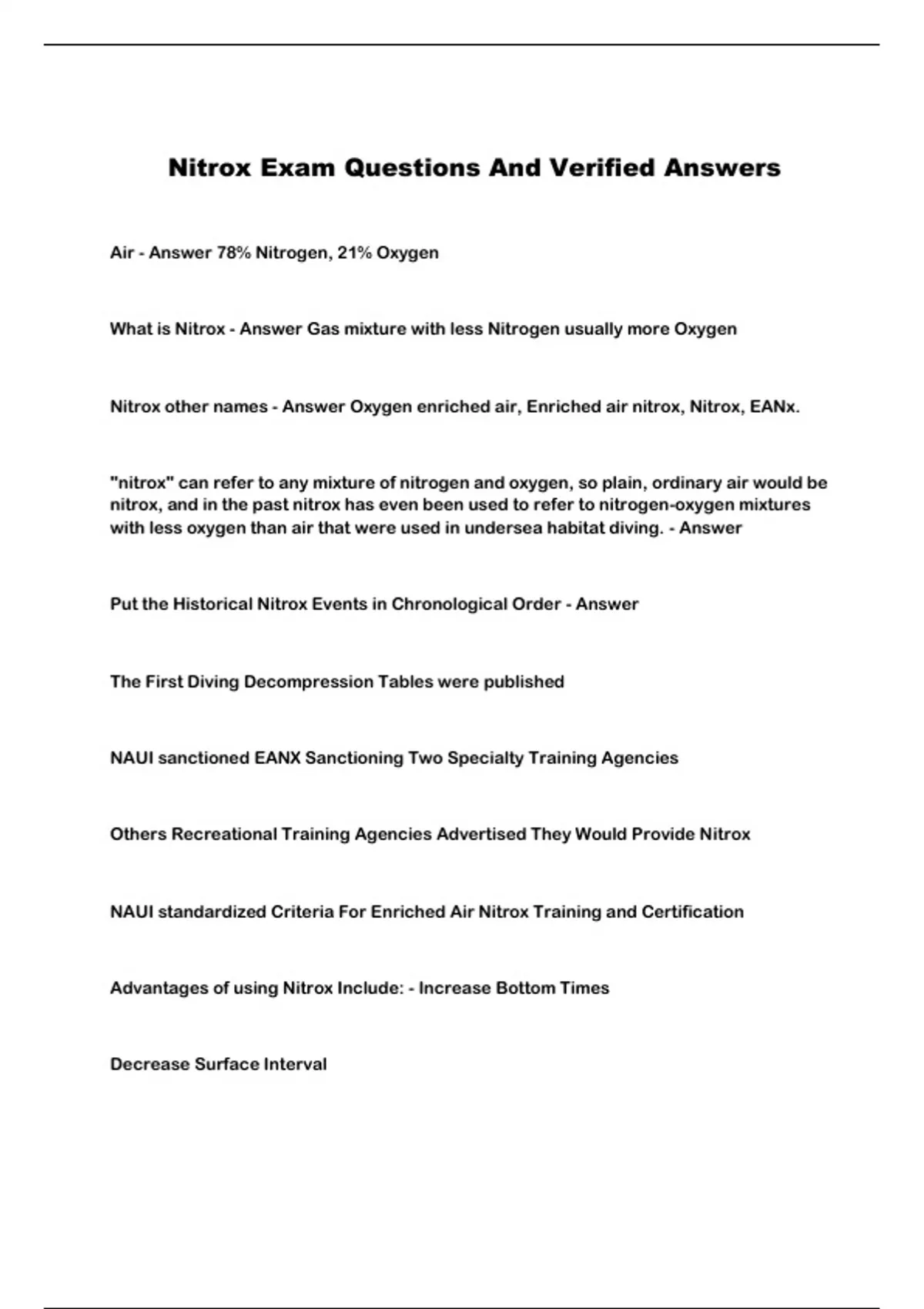 Nitrox Exam Questions And Verified Answers

Air - Answer 78% Nitrogen, 21% Oxygen

What is Nitrox - Answer Gas mixture with less Nitrogen usually more Oxygen

Nitrox other names - Answer Oxygen enriched air, Enriched air nitrox, Nitrox, EANx.

"nitrox" can refer to any mixture of nitrogen and oxygen, so plain, ordinary air would be nitrox, and in the past nitrox has even been used to refer to nitrogen-oxygen mixtures with less oxygen than air that were used in undersea habitat diving. - Answer

Put the Historical Nitrox Events in Chronological Order - Answer

The First Diving Decompression Tables were published

NAUI sanctioned EANX Sanctioning Two Specialty Training Agencies

Others Recreational Training Agencies Advertised They Would Provide Nitrox

NAUI standardized Criteria For Enriched Air Nitrox Training and Certification

Advantages of using Nitrox Include: - Increase Bottom Times

Decrease Surface Interval